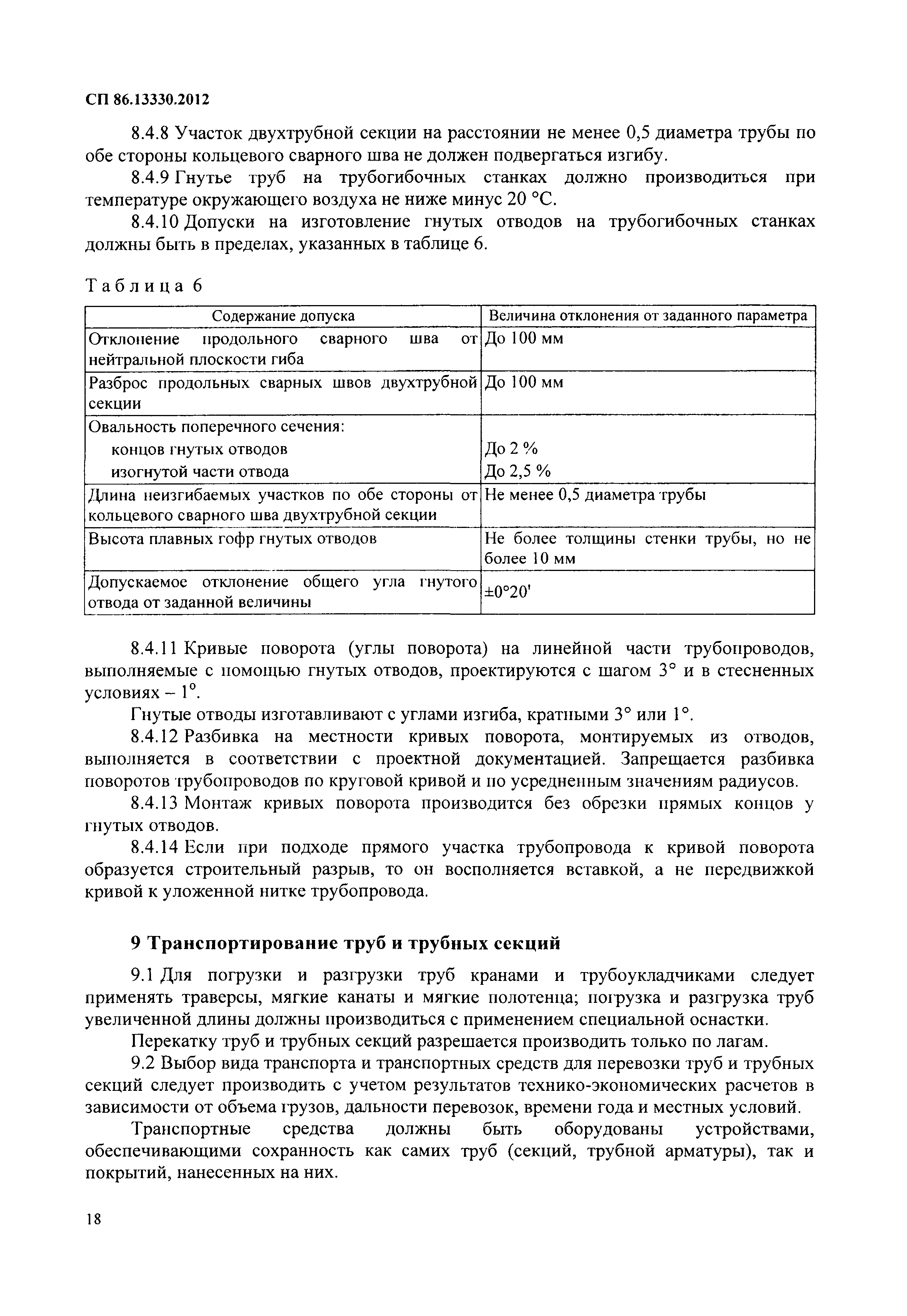 СП 86.13330.2012

8.4.8 Участок двухтрубной секции на расстоянии не менее 0,5 диаметра трубы по обе стороны кольцевого сварного шва не должен подвергаться изгибу.

8.4.9 Гнутье труб на трубогибочных станках должно производиться при температуре окружающего воздуха не ниже минус 20 °С.

8.4.10 Допуски на изготовление гнутых отводов на трубогибочных станках должны быть в пределах, указанных в таблице 6.

Таблица 6

| Содержание допуска | Величина отклонения от заданного параметра |
|---|---|
| Отклонение продольного сварного шва от нейтральной плоскости гиба | До 100 мм |
| Разброс продольных сварных швов двухтрубной секции | До 100 мм |
| Овальность поперечного сечения: концов гнутых отводов изогнутой части отвода | До 2 % До 2,5 % |
| Длина неизгибаемых участков по обе стороны от кольцевого сварного шва двухтрубной секции | Не менее 0,5 диаметра трубы |
| Высота плавных гофр гнутых отводов | Не более толщины стенки трубы, но не более 10 мм |
| Допускаемое отклонение общего угла гнутого отвода от заданной величины | ±0°20' |

8.4.11 Кривые поворота (углы поворота) на линейной части трубопроводов, выполняемые с помощью гнутых отводов, проектируются с шагом 3° и в стесненных условиях – 1°.

Гнутые отводы изготавливают с углами изгиба, кратными 3° или 1°.

8.4.12 Разбивка на местности кривых поворота, монтируемых из отводов, выполняется в соответствии с проектной документацией. Запрещается разбивка поворотов трубопроводов по круговой кривой и по усредненным значениям радиусов.

8.4.13 Монтаж кривых поворота производится без обрезки прямых концов у гнутых отводов.

8.4.14 Если при подходе прямого участка трубопровода к кривой поворота образуется строительный разрыв, то он восполняется вставкой, а не передвижкой кривой к уложенной нитке трубопровода.

9 Транспортирование труб и трубных секций

9.1 Для погрузки и разгрузки труб кранами и трубоукладчиками следует применять траверсы, мягкие канаты и мягкие полотенца; погрузка и разгрузка труб увеличенной длины должны производиться с применением специальной оснастки.

Перекатку труб и трубных секций разрешается производить только по лагам.

9.2 Выбор вида транспорта и транспортных средств для перевозки труб и трубных секций следует производить с учетом результатов технико-экономических расчетов в зависимости от объема грузов, дальности перевозок, времени года и местных условий.

Транспортные средства должны быть оборудованы устройствами, обеспечивающими сохранность как самих труб (секций, трубной арматуры), так и покрытий, нанесенных на них.

18